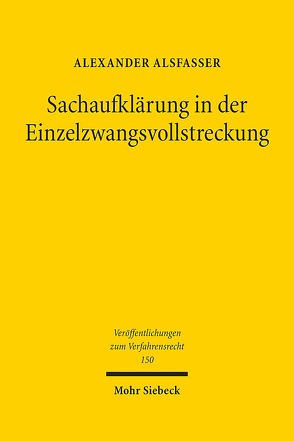 ALEXANDER ALSFASSER

Sachaufklärung in der Einzelzwangsvollstreckung

Veröffentlichungen zum Verfahrensrecht 150

Mohr Siebeck